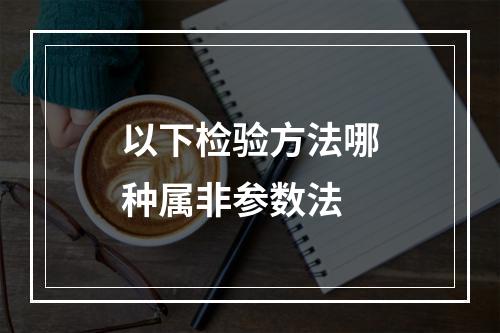 以下检验方法哪种属非参数法